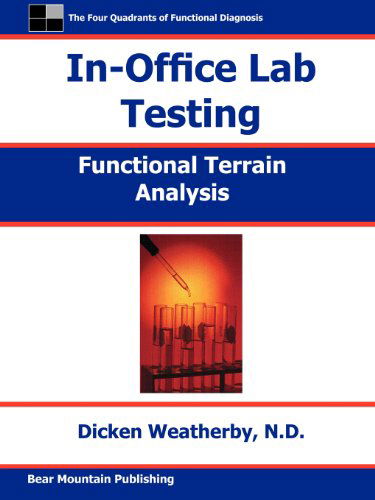 The Four Quadrants of Functional Diagnosis

In-Office Lab Testing

Functional Terrain Analysis

Dicken Weatherby, N.D.

Bear Mountain Publishing